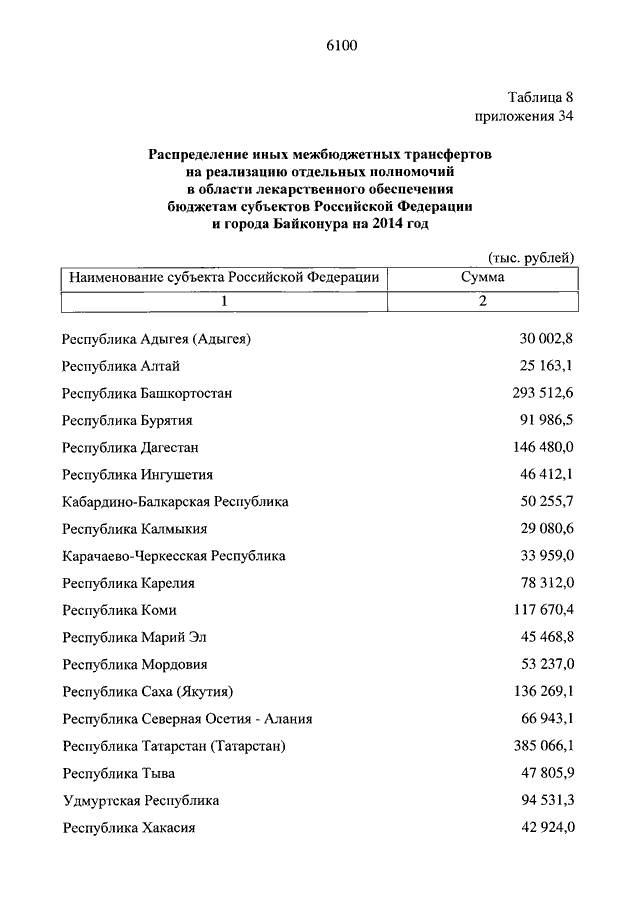 6100

Таблица 8
приложения 34

Распределение иных межбюджетных трансфертов на реализацию отдельных полномочий в области лекарственного обеспечения бюджетам субъектов Российской Федерации и города Байконура на 2014 год

(тыс. рублей)

| Наименование субъекта Российской Федерации | Сумма |
|---|---|
| 1 | 2 |
| Республика Адыгея (Адыгея) | 30 002,8 |
| Республика Алтай | 25 163,1 |
| Республика Башкортостан | 293 512,6 |
| Республика Бурятия | 91 986,5 |
| Республика Дагестан | 146 480,0 |
| Республика Ингушетия | 46 412,1 |
| Кабардино-Балкарская Республика | 50 255,7 |
| Республика Калмыкия | 29 080,6 |
| Карачаево-Черкесская Республика | 33 959,0 |
| Республика Карелия | 78 312,0 |
| Республика Коми | 117 670,4 |
| Республика Марий Эл | 45 468,8 |
| Республика Мордовия | 53 237,0 |
| Республика Саха (Якутия) | 136 269,1 |
| Республика Северная Осетия - Алания | 66 943,1 |
| Республика Татарстан (Татарстан) | 385 066,1 |
| Республика Тыва | 47 805,9 |
| Удмуртская Республика | 94 531,3 |
| Республика Хакасия | 42 924,0 |